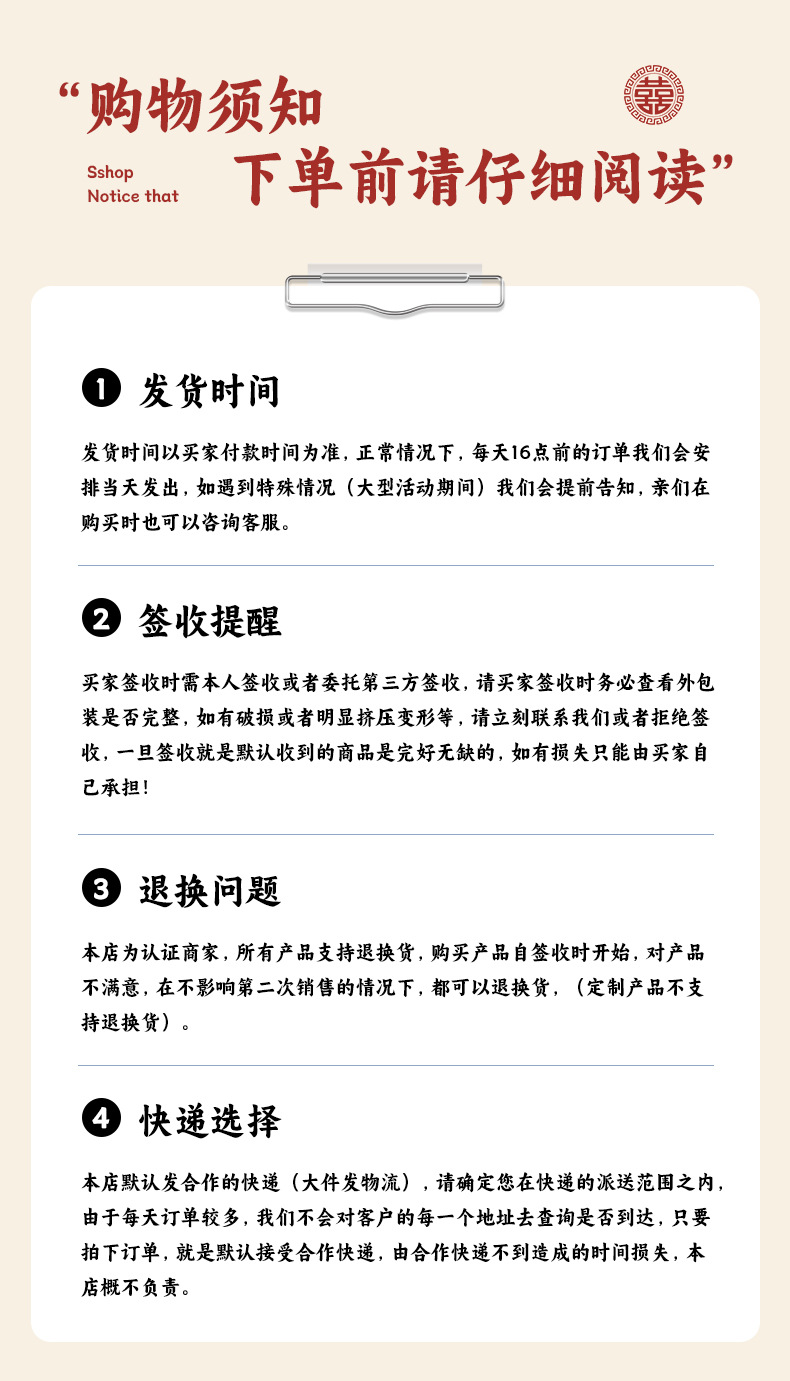 “购物须知

Sshop
Notice that

下单前请仔细阅读”

囍

❶ 发货时间

发货时间以买家付款时间为准，正常情况下，每天16点前的订单我们会安排当天发出，如遇到特殊情况（大型活动期间）我们会提前告知，亲们在购买时也可以咨询客服。

❷ 签收提醒

买家签收时需本人签收或者委托第三方签收，请买家签收时务必查看外包装是否完整，如有破损或者明显挤压变形等，请立刻联系我们或者拒绝签收，一旦签收就是默认收到的商品是完好无缺的，如有损失只能由买家自己承担！

❸ 退换问题

本店为认证商家，所有产品支持退换货，购买产品自签收时开始，对产品不满意，在不影响第二次销售的情况下，都可以退换货，（定制产品不支持退换货）。

❹ 快递选择

本店默认发合作的快递（大件发物流），请确定您在快递的派送范围之内，由于每天订单较多，我们不会对客户的每一个地址去查询是否到达，只要拍下订单，就是默认接受合作快递，由合作快递不到造成的时间损失，本店概不负责。